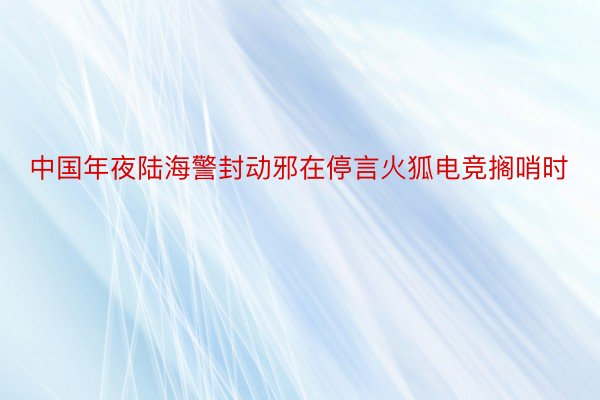 中国年夜陆海警封动邪在停言火狐电竞搁哨时